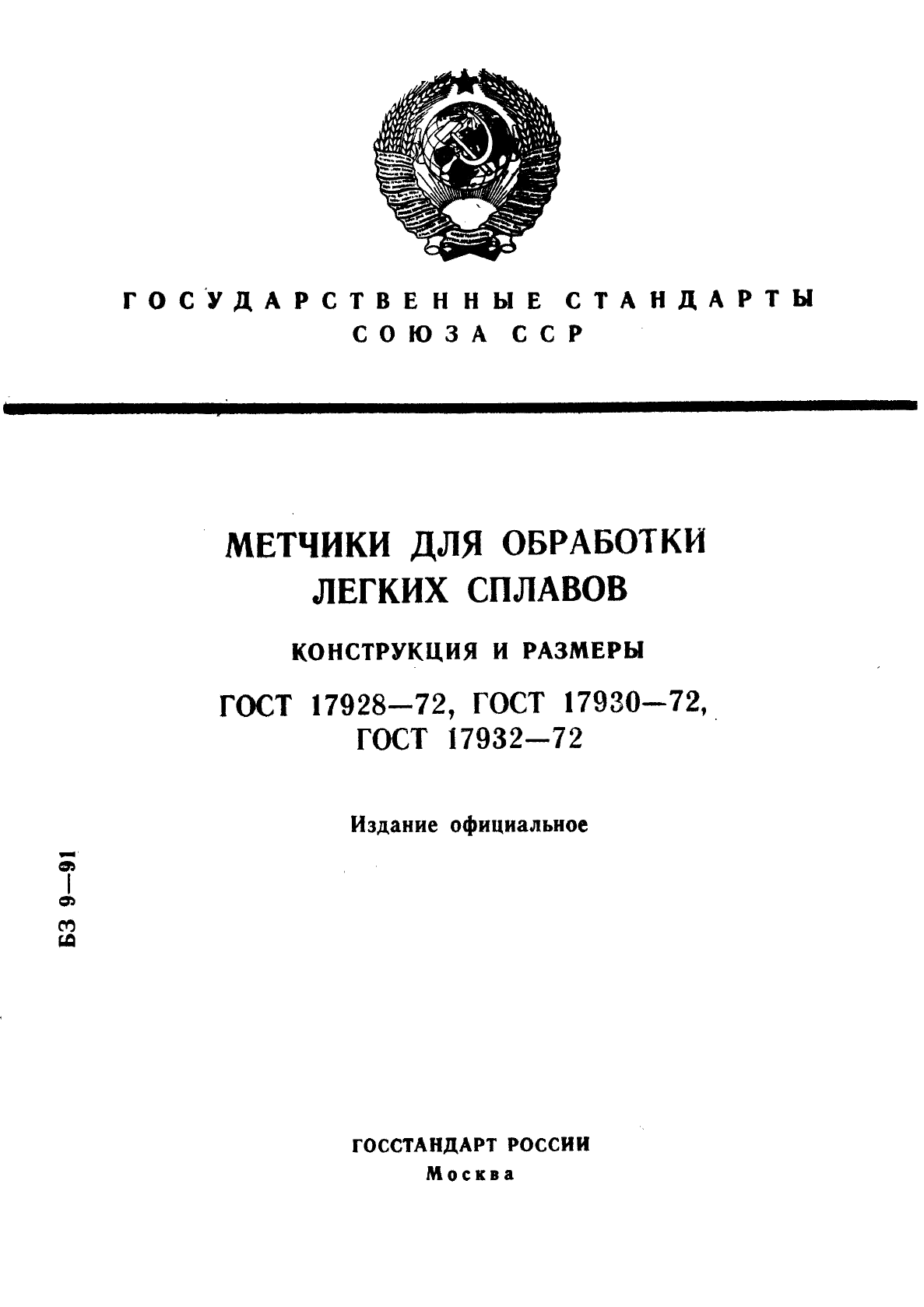 ГОСУДАРСТВЕННЫЕ СТАНДАРТЫ
СОЮЗА ССР

МЕТЧИКИ ДЛЯ ОБРАБОТКИ
ЛЕГКИХ СПЛАВОВ

КОНСТРУКЦИЯ И РАЗМЕРЫ

ГОСТ 17928—72, ГОСТ 17930—72,
ГОСТ 17932—72

Издание официальное

БЗ 9—91

ГОССТАНДАРТ РОССИИ
Москва